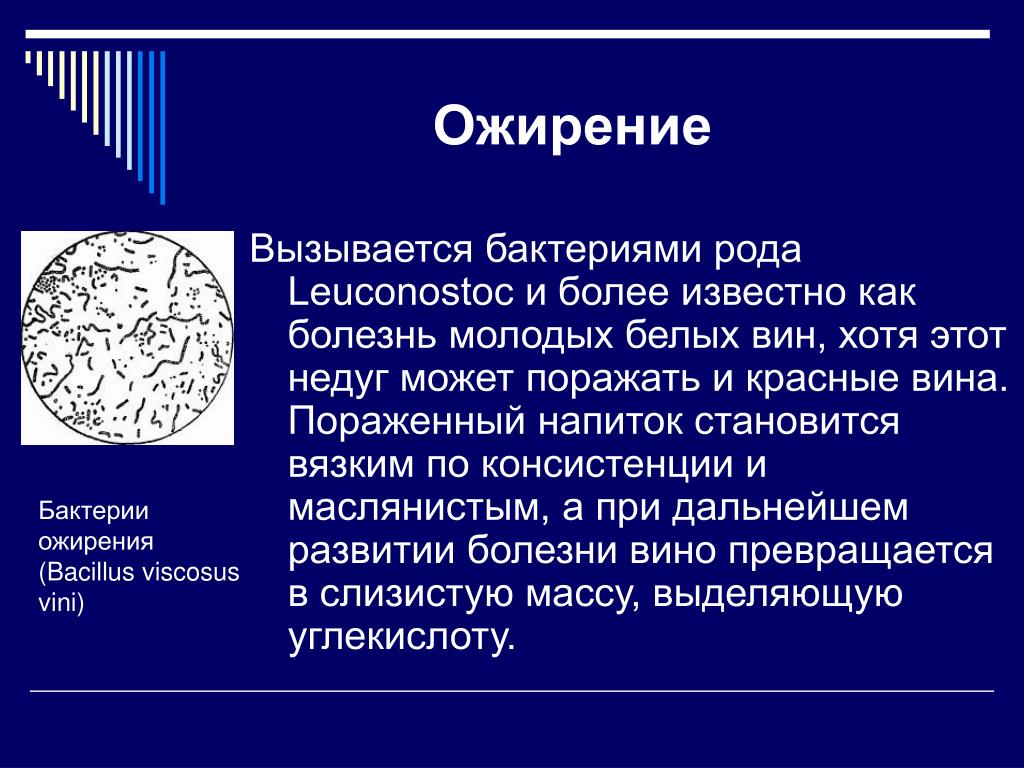 Ожирение

Вызывается бактериями рода Leuconostoc и более известно как болезнь молодых белых вин, хотя этот недуг может поражать и красные вина. Пораженный напиток становится вязким по консистенции и маслянистым, а при дальнейшем развитии болезни вино превращается в слизистую массу, выделяющую углекислоту.

Бактерии ожирения (Bacillus viscosus vini)